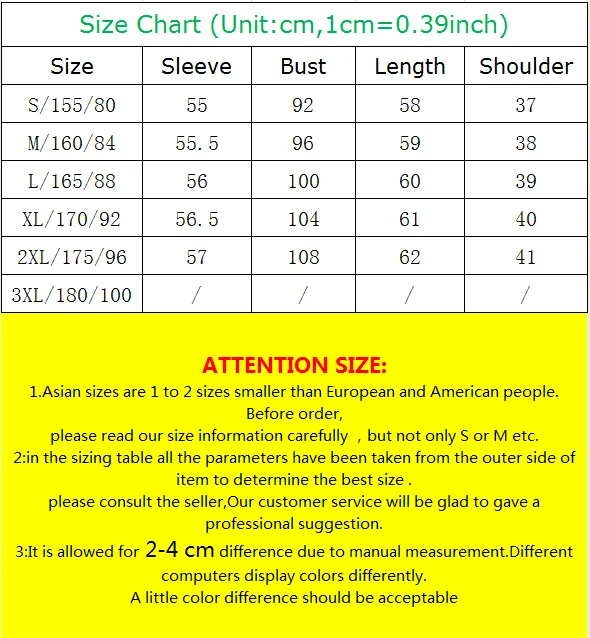 Size Chart (Unit:cm,1cm=0.39inch)

| Size | Sleeve | Bust | Length | Shoulder |
|---|---|---|---|---|
| S/155/80 | 55 | 92 | 58 | 37 |
| M/160/84 | 55.5 | 96 | 59 | 38 |
| L/165/88 | 56 | 100 | 60 | 39 |
| XL/170/92 | 56.5 | 104 | 61 | 40 |
| 2XL/175/96 | 57 | 108 | 62 | 41 |
| 3XL/180/100 | / | / | / | / |

ATTENTION SIZE:

1.Asian sizes are 1 to 2 sizes smaller than European and American people. Before order, please read our size information carefully , but not only S or M etc.

2:in the sizing table all the parameters have been taken from the outer side of item to determine the best size . please consult the seller,Our customer service will be glad to gave a professional suggestion.

3:It is allowed for 2-4 cm difference due to manual measurement.Different computers display colors differently. A little color difference should be acceptable